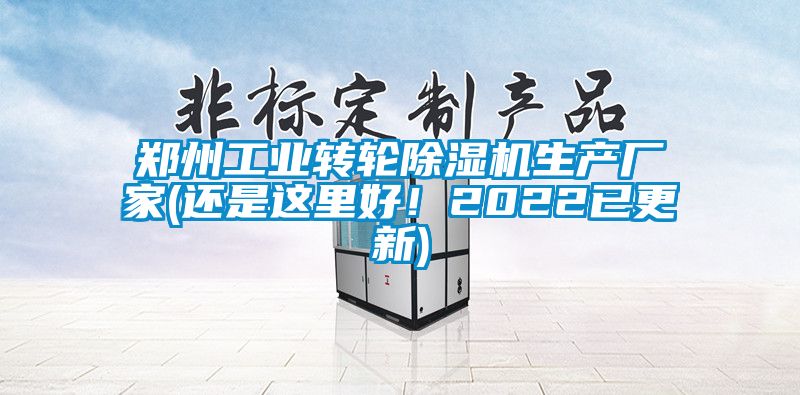 非标定制产品

郑州工业转轮除湿机生产厂家(还是这里好！2022已更新)